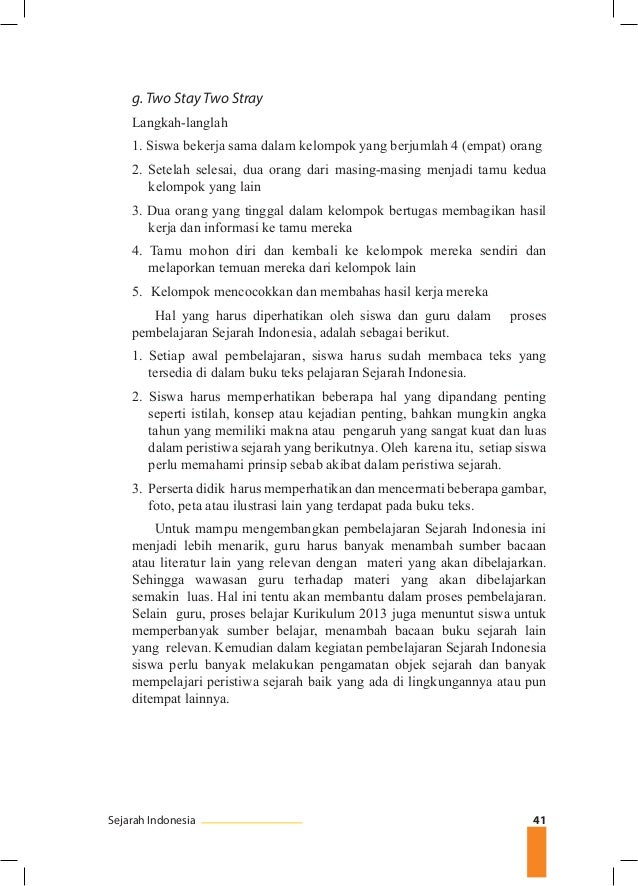 g. Two Stay Two Stray

Langkah-langlah

1. Siswa bekerja sama dalam kelompok yang berjumlah 4 (empat) orang

2. Setelah selesai, dua orang dari masing-masing menjadi tamu kedua kelompok yang lain

3. Dua orang yang tinggal dalam kelompok bertugas membagikan hasil kerja dan informasi ke tamu mereka

4. Tamu mohon diri dan kembali ke kelompok mereka sendiri dan melaporkan temuan mereka dari kelompok lain

5. Kelompok mencocokkan dan membahas hasil kerja mereka

Hal yang harus diperhatikan oleh siswa dan guru dalam proses pembelajaran Sejarah Indonesia, adalah sebagai berikut.

1. Setiap awal pembelajaran, siswa harus sudah membaca teks yang tersedia di dalam buku teks pelajaran Sejarah Indonesia.

2. Siswa harus memperhatikan beberapa hal yang dipandang penting seperti istilah, konsep atau kejadian penting, bahkan mungkin angka tahun yang memiliki makna atau pengaruh yang sangat kuat dan luas dalam peristiwa sejarah yang berikutnya. Oleh karena itu, setiap siswa perlu memahami prinsip sebab akibat dalam peristiwa sejarah.

3. Perserta didik harus memperhatikan dan mencermati beberapa gambar, foto, peta atau ilustrasi lain yang terdapat pada buku teks.

Untuk mampu mengembangkan pembelajaran Sejarah Indonesia ini menjadi lebih menarik, guru harus banyak menambah sumber bacaan atau literatur lain yang relevan dengan materi yang akan dibelajarkan. Sehingga wawasan guru terhadap materi yang akan dibelajarkan semakin luas. Hal ini tentu akan membantu dalam proses pembelajaran. Selain guru, proses belajar Kurikulum 2013 juga menuntut siswa untuk memperbanyak sumber belajar, menambah bacaan buku sejarah lain yang relevan. Kemudian dalam kegiatan pembelajaran Sejarah Indonesia siswa perlu banyak melakukan pengamatan objek sejarah dan banyak mempelajari peristiwa sejarah baik yang ada di lingkungannya atau pun ditempat lainnya.

Sejarah Indonesia 41